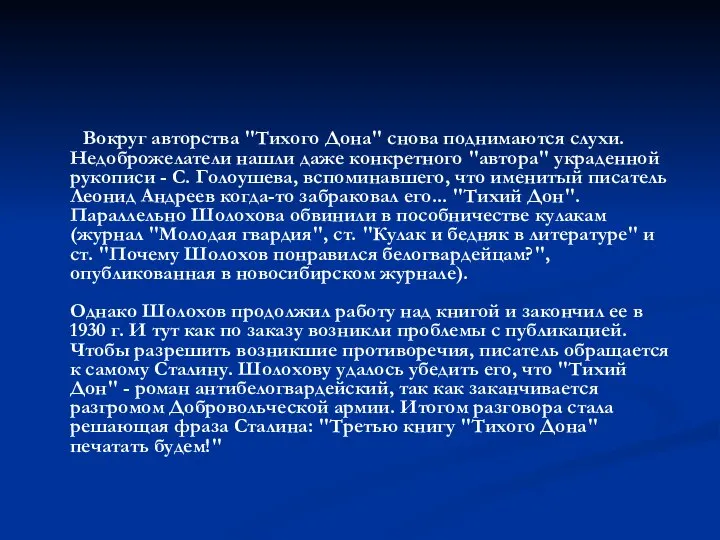 Вокруг авторства "Тихого Дона" снова поднимаются слухи. Недоброжелатели нашли даже конкретного "автора" украденной рукописи - С. Голоушева, вспоминавшего, что именитый писатель Леонид Андреев когда-то забраковал его... "Тихий Дон". Параллельно Шолохова обвинили в пособничестве кулакам (журнал "Молодая гвардия", ст. "Кулак и бедняк в литературе" и ст. "Почему Шолохов понравился белогвардейцам?", опубликованная в новосибирском журнале).

Однако Шолохов продолжил работу над книгой и закончил ее в 1930 г. И тут как по заказу возникли проблемы с публикацией. Чтобы разрешить возникшие противоречия, писатель обращается к самому Сталину. Шолохову удалось убедить его, что "Тихий Дон" - роман антибелогвардейский, так как заканчивается разгромом Добровольческой армии. Итогом разговора стала решающая фраза Сталина: "Третью книгу "Тихого Дона" печатать будем!"